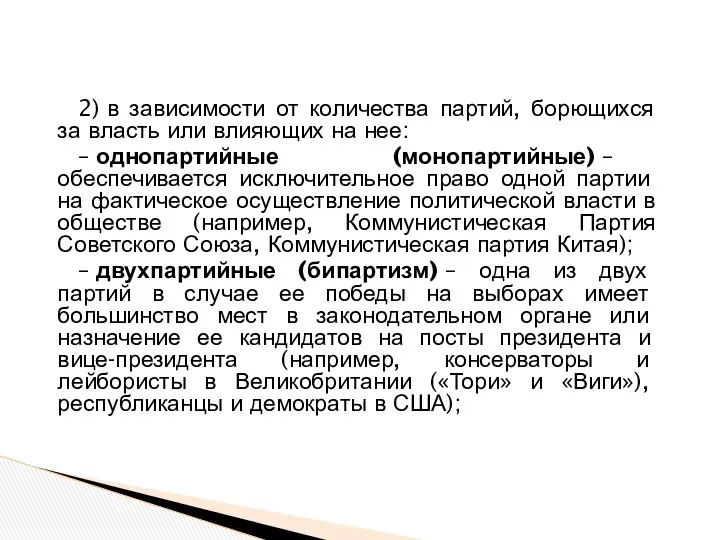 2) в зависимости от количества партий, борющихся за власть или влияющих на нее:

– однопартийные (монопартийные) – обеспечивается исключительное право одной партии на фактическое осуществление политической власти в обществе (например, Коммунистическая Партия Советского Союза, Коммунистическая партия Китая);

– двухпартийные (бипартизм) – одна из двух партий в случае ее победы на выборах имеет большинство мест в законодательном органе или назначение ее кандидатов на посты президента и вице-президента (например, консерваторы и лейбористы в Великобритании («Тори» и «Виги»), республиканцы и демократы в США);